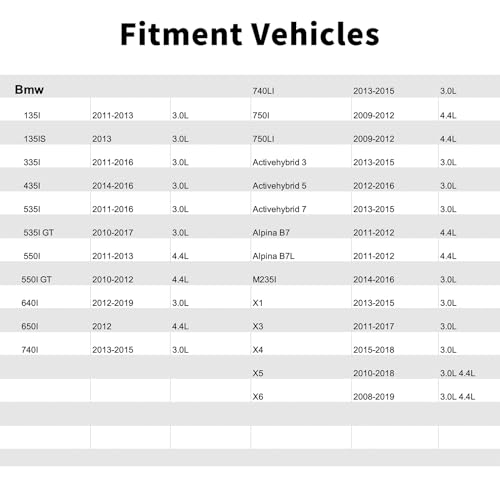 Fitment Vehicles

| Bmw | | | 740LI | 2013-2015 | 3.0L |
|---|---|---|---|---|---|
| 135I | 2011-2013 | 3.0L | 750I | 2009-2012 | 4.4L |
| 135IS | 2013 | 3.0L | 750LI | 2009-2012 | 4.4L |
| 335I | 2011-2016 | 3.0L | Activehybrid 3 | 2013-2015 | 3.0L |
| 435I | 2014-2016 | 3.0L | Activehybrid 5 | 2012-2016 | 3.0L |
| 535I | 2011-2016 | 3.0L | Activehybrid 7 | 2013-2015 | 3.0L |
| 535I GT | 2010-2017 | 3.0L | Alpina B7 | 2011-2012 | 4.4L |
| 550I | 2011-2013 | 4.4L | Alpina B7L | 2011-2012 | 4.4L |
| 550I GT | 2010-2012 | 4.4L | M235I | 2014-2016 | 3.0L |
| 640I | 2012-2019 | 3.0L | X1 | 2013-2015 | 3.0L |
| 650I | 2012 | 4.4L | X3 | 2011-2017 | 3.0L |
| 740I | 2013-2015 | 3.0L | X4 | 2015-2018 | 3.0L |
| | | | X5 | 2010-2018 | 3.0L 4.4L |
| | | | X6 | 2008-2019 | 3.0L 4.4L |